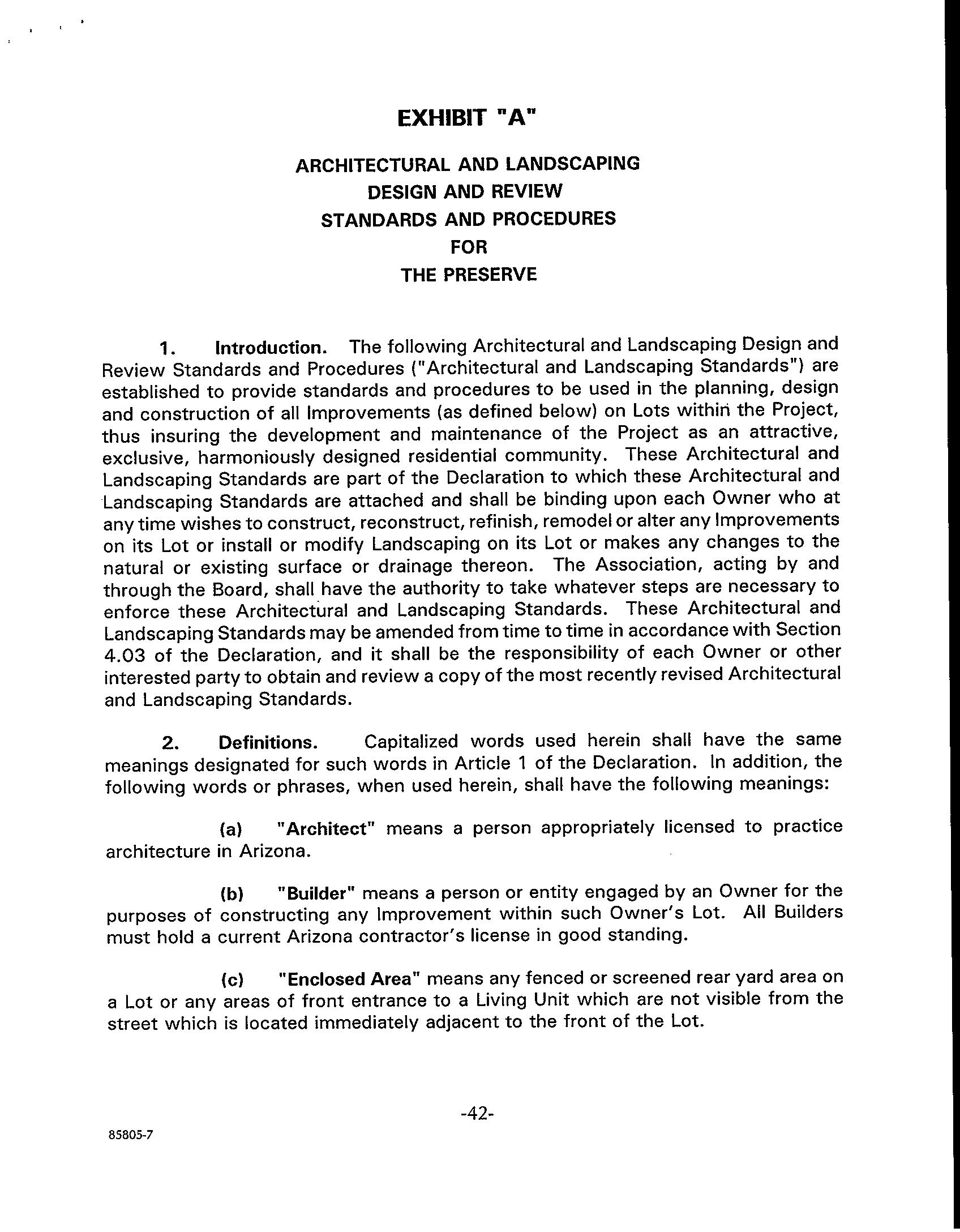 EXHIBIT "A"

ARCHITECTURAL AND LANDSCAPING
DESIGN AND REVIEW
STANDARDS AND PROCEDURES
FOR
THE PRESERVE

1. Introduction. The following Architectural and Landscaping Design and Review Standards and Procedures ("Architectural and Landscaping Standards") are established to provide standards and procedures to be used in the planning, design and construction of all Improvements (as defined below) on Lots within the Project, thus insuring the development and maintenance of the Project as an attractive, exclusive, harmoniously designed residential community. These Architectural and Landscaping Standards are part of the Declaration to which these Architectural and Landscaping Standards are attached and shall be binding upon each Owner who at any time wishes to construct, reconstruct, refinish, remodel or alter any Improvements on its Lot or install or modify Landscaping on its Lot or makes any changes to the natural or existing surface or drainage thereon. The Association, acting by and through the Board, shall have the authority to take whatever steps are necessary to enforce these Architectural and Landscaping Standards. These Architectural and Landscaping Standards may be amended from time to time in accordance with Section 4.03 of the Declaration, and it shall be the responsibility of each Owner or other interested party to obtain and review a copy of the most recently revised Architectural and Landscaping Standards.

2. Definitions. Capitalized words used herein shall have the same meanings designated for such words in Article 1 of the Declaration. In addition, the following words or phrases, when used herein, shall have the following meanings:

(a) "Architect" means a person appropriately licensed to practice architecture in Arizona.

(b) "Builder" means a person or entity engaged by an Owner for the purposes of constructing any Improvement within such Owner's Lot. All Builders must hold a current Arizona contractor's license in good standing.

(c) "Enclosed Area" means any fenced or screened rear yard area on a Lot or any areas of front entrance to a Living Unit which are not visible from the street which is located immediately adjacent to the front of the Lot.

-42-

85805-7